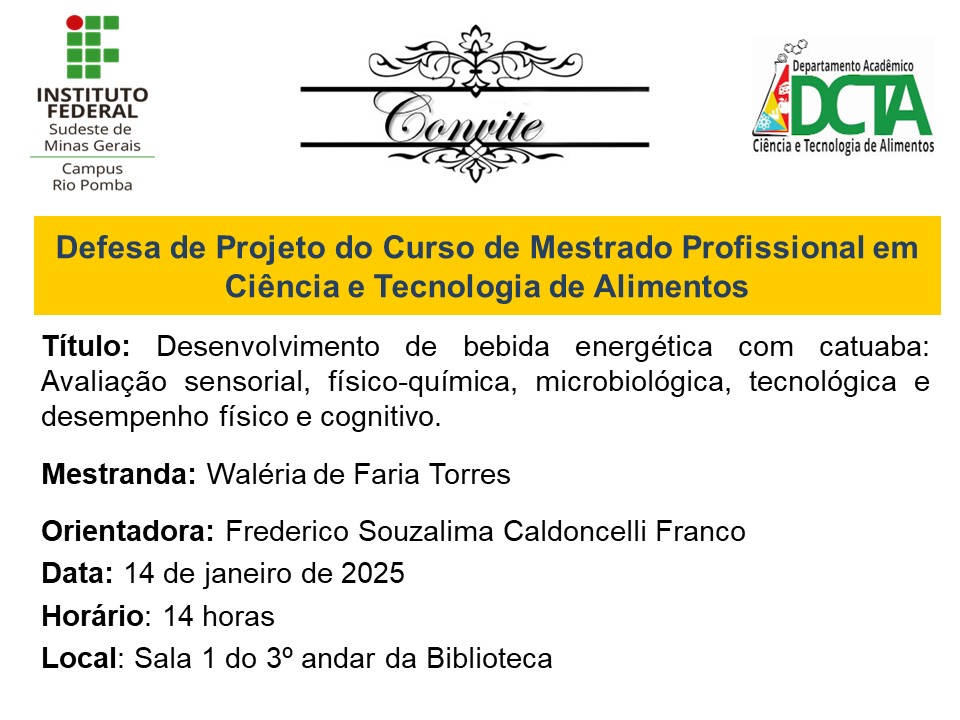 INSTITUTO FEDERAL
Sudeste de Minas Gerais
Campus
Rio Pomba

Convite

Departamento Acadêmico
DCTA
Ciência e Tecnologia de Alimentos

Defesa de Projeto do Curso de Mestrado Profissional em Ciência e Tecnologia de Alimentos

Título: Desenvolvimento de bebida energética com catuaba: Avaliação sensorial, físico-química, microbiológica, tecnológica e desempenho físico e cognitivo.

Mestranda: Waléria de Faria Torres

Orientadora: Frederico Souzalima Caldoncelli Franco
Data: 14 de janeiro de 2025
Horário: 14 horas
Local: Sala 1 do 3º andar da Biblioteca